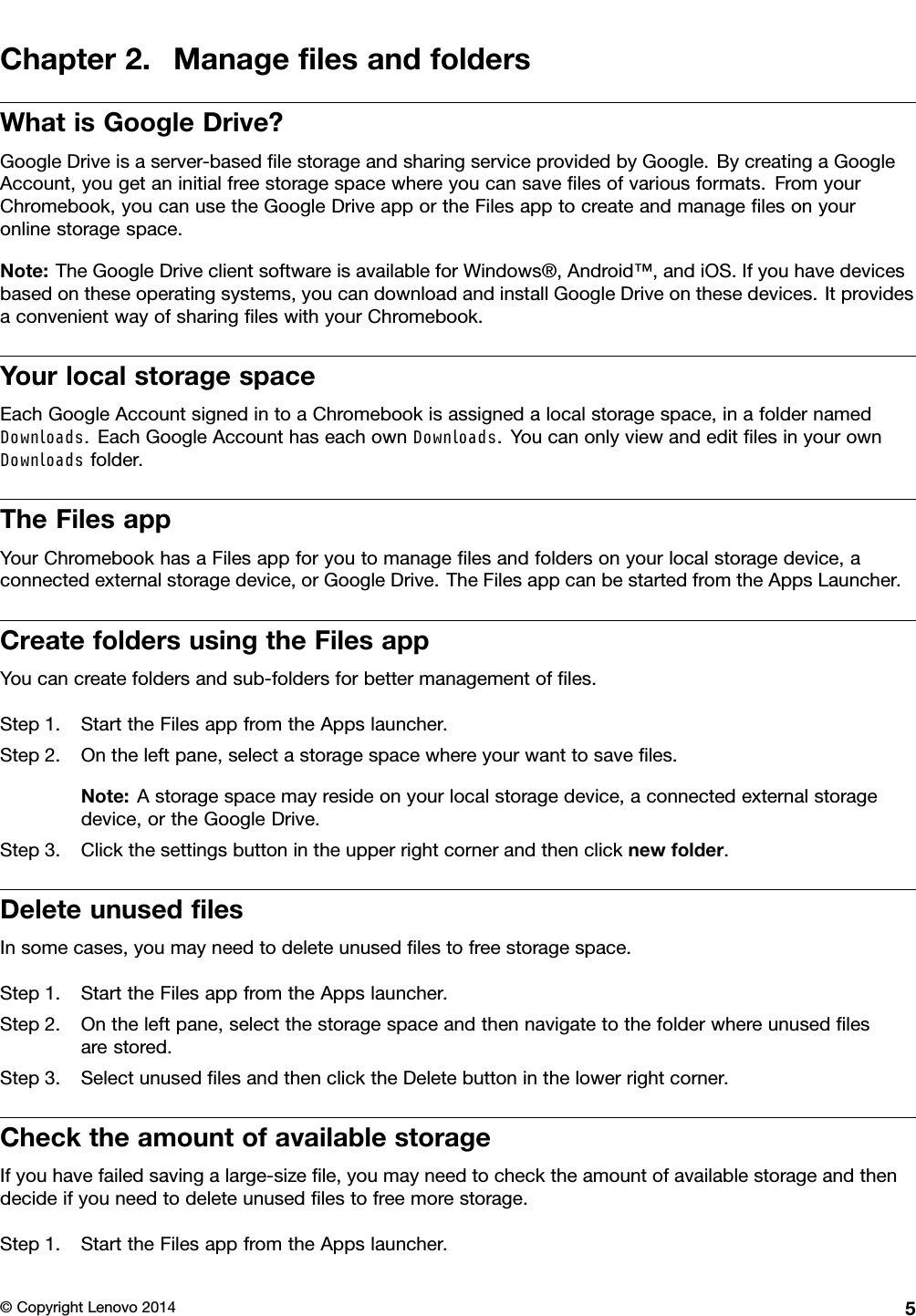 Chapter 2. Manage files and folders

What is Google Drive?

Google Drive is a server-based file storage and sharing service provided by Google. By creating a Google Account, you get an initial free storage space where you can save files of various formats. From your Chromebook, you can use the Google Drive app or the Files app to create and manage files on your online storage space.

Note: The Google Drive client software is available for Windows®, Android™, and iOS. If you have devices based on these operating systems, you can download and install Google Drive on these devices. It provides a convenient way of sharing files with your Chromebook.

Your local storage space

Each Google Account signed in to a Chromebook is assigned a local storage space, in a folder named Downloads. Each Google Account has each own Downloads. You can only view and edit files in your own Downloads folder.

The Files app

Your Chromebook has a Files app for you to manage files and folders on your local storage device, a connected external storage device, or Google Drive. The Files app can be started from the Apps Launcher.

Create folders using the Files app

You can create folders and sub-folders for better management of files.

Step 1. Start the Files app from the Apps launcher.

Step 2. On the left pane, select a storage space where your want to save files.

Note: A storage space may reside on your local storage device, a connected external storage device, or the Google Drive.

Step 3. Click the settings button in the upper right corner and then click new folder.

Delete unused files

In some cases, you may need to delete unused files to free storage space.

Step 1. Start the Files app from the Apps launcher.

Step 2. On the left pane, select the storage space and then navigate to the folder where unused files are stored.

Step 3. Select unused files and then click the Delete button in the lower right corner.

Check the amount of available storage

If you have failed saving a large-size file, you may need to check the amount of available storage and then decide if you need to delete unused files to free more storage.

Step 1. Start the Files app from the Apps launcher.

© Copyright Lenovo 2014 5